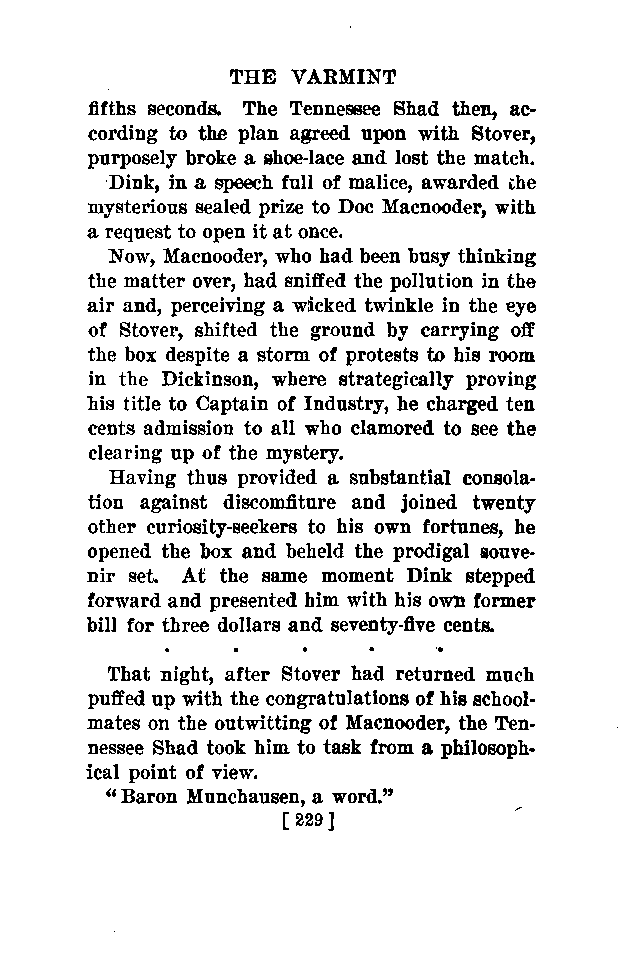 THE VARMINT

fifths seconds. The Tennessee Shad then, according to the plan agreed upon with Stover, purposely broke a shoe-lace and lost the match.

Dink, in a speech full of malice, awarded the mysterious sealed prize to Doc Macnooder, with a request to open it at once.

Now, Macnooder, who had been busy thinking the matter over, had sniffed the pollution in the air and, perceiving a wicked twinkle in the eye of Stover, shifted the ground by carrying off the box despite a storm of protests to his room in the Dickinson, where strategically proving his title to Captain of Industry, he charged ten cents admission to all who clamored to see the clearing up of the mystery.

Having thus provided a substantial consolation against discomfiture and joined twenty other curiosity-seekers to his own fortunes, he opened the box and beheld the prodigal souvenir set. At the same moment Dink stepped forward and presented him with his own former bill for three dollars and seventy-five cents.

. . . . .

That night, after Stover had returned much puffed up with the congratulations of his schoolmates on the outwitting of Macnooder, the Tennessee Shad took him to task from a philosophical point of view.

"Baron Munchausen, a word."

[ 229 ]